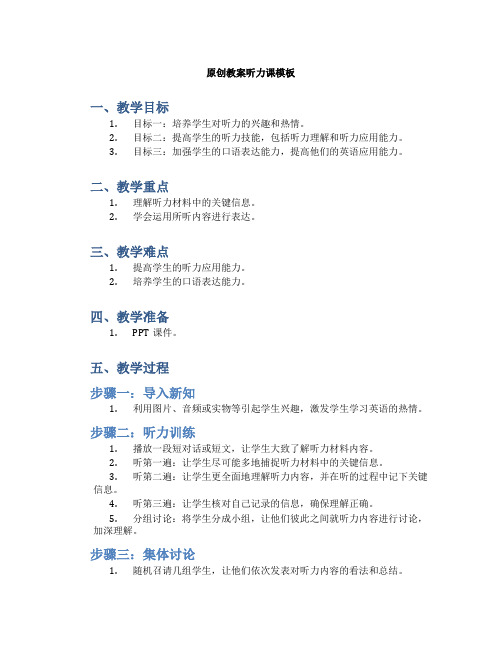 原创教案听力课模板

一、教学目标

1. 目标一：培养学生对听力的兴趣和热情。
2. 目标二：提高学生的听力技能，包括听力理解和听力应用能力。
3. 目标三：加强学生的口语表达能力，提高他们的英语应用能力。

二、教学重点

1. 理解听力材料中的关键信息。
2. 学会运用所听内容进行表达。

三、教学难点

1. 提高学生的听力应用能力。
2. 培养学生的口语表达能力。

四、教学准备

1. PPT 课件。

五、教学过程

步骤一：导入新知

1. 利用图片、音频或实物等引起学生兴趣，激发学生学习英语的热情。

步骤二：听力训练

1. 播放一段短对话或短文，让学生大致了解听力材料内容。
2. 听第一遍：让学生尽可能多地捕捉听力材料中的关键信息。
3. 听第二遍：让学生更全面地理解听力内容，并在听的过程中记下关键信息。
4. 听第三遍：让学生核对自己记录的信息，确保理解正确。
5. 分组讨论：将学生分成小组，让他们彼此之间就听力内容进行讨论，加深理解。

步骤三：集体讨论

1. 随机召请几组学生，让他们依次发表对听力内容的看法和总结。